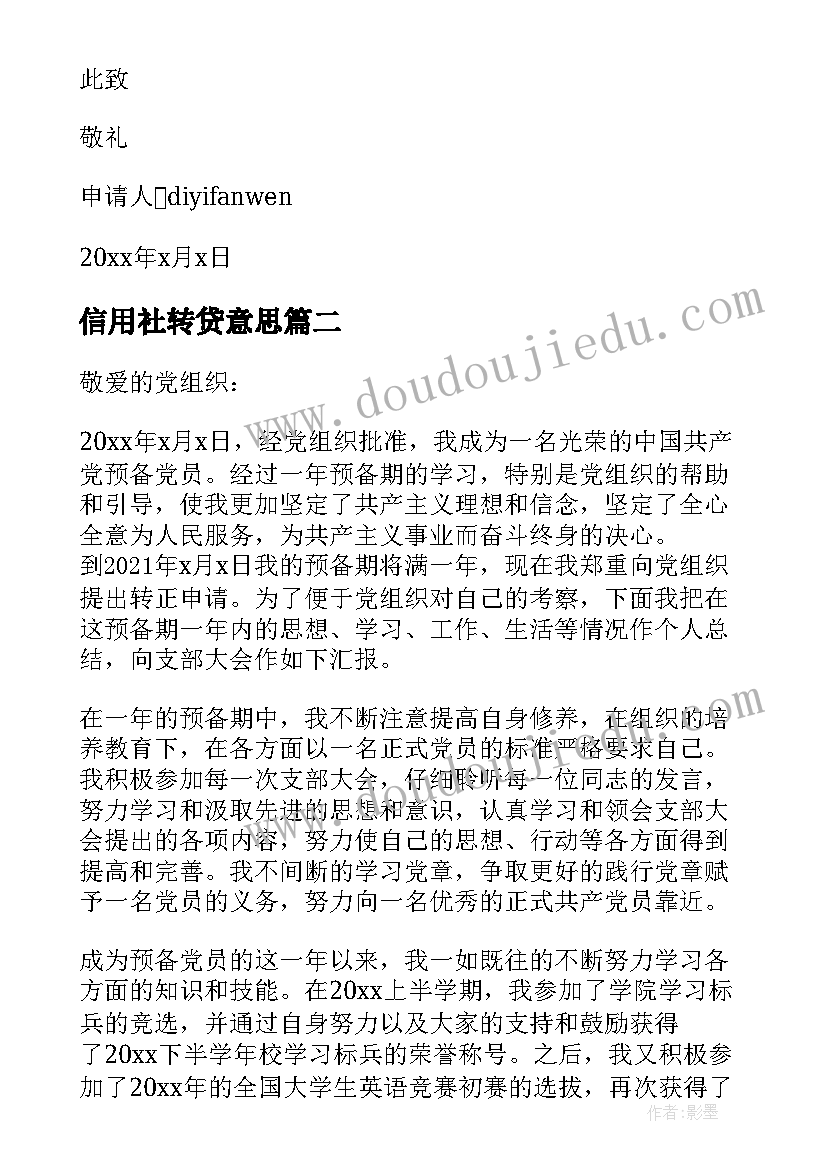 此致

敬礼

申请人diyifanwen

20xx年x月x日

信用社转贷意思篇二

敬爱的党组织：

20xx年x月x日，经党组织批准，我成为一名光荣的中国共产党预备党员。经过一年预备期的学习，特别是党组织的帮助和引导，使我更加坚定了共产主义理想和信念，坚定了全心全意为人民服务，为共产主义事业而奋斗终身的决心。
到2021年x月x日我的预备期将满一年，现在我郑重向党组织提出转正申请。为了便于党组织对自己的考察，下面我把在这预备期一年内的思想、学习、工作、生活等情况作个人总结，向支部大会作如下汇报。

在一年的预备期中，我不断注意提高自身修养，在组织的培养教育下，在各方面以一名正式党员的标准严格要求自己。我积极参加每一次支部大会，仔细聆听每一位同志的发言，努力学习和汲取先进的思想和意识，认真学习和领会支部大会提出的各项内容，努力使自己的思想、行动等各方面得到提高和完善。我不间断的学习党章，争取更好的践行党章赋予一名党员的义务，努力向一名优秀的正式共产党员靠近。

成为预备党员的这一年以来，我一如既往的不断努力学习各方面的知识和技能。在20xx上半学期，我参加了学院学习标兵的竞选，并通过自身努力以及大家的支持和鼓励获得了20xx下半学年校学习标兵的荣誉称号。之后，我又积极参加了20xx年的全国大学生英语竞赛初赛的选拔，再次获得了

www.doudoujiedu.com

www.doudoujiedu.com

作者：影墨